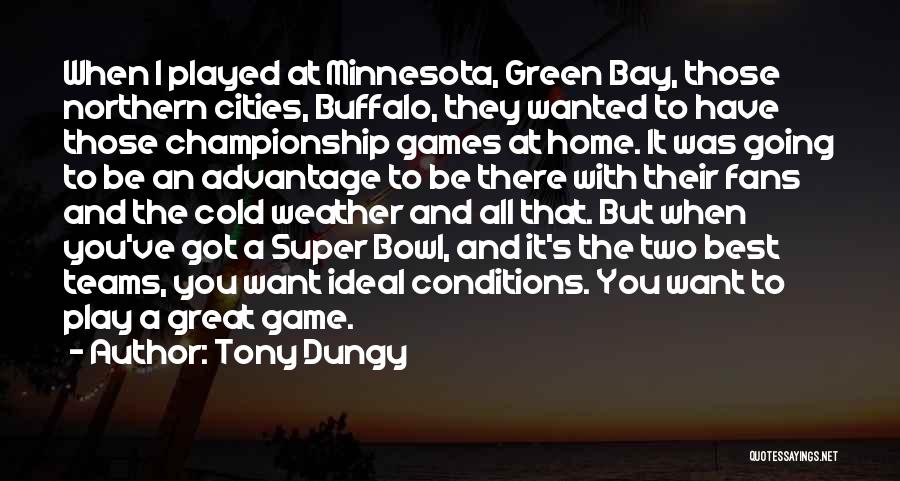 When I played at Minnesota, Green Bay, those northern cities, Buffalo, they wanted to have those championship games at home. It was going to be an advantage to be there with their fans and the cold weather and all that. But when you've got a Super Bowl, and it's the two best teams, you want ideal conditions. You want to play a great game.

- Author: Tony Dungy

QUOTESSAYINGS.NET